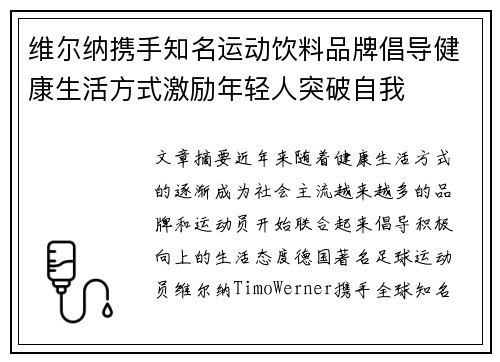 维尔纳携手知名运动饮料品牌倡导健康生活方式激励年轻人突破自我

文章摘要近年来随着健康生活方式的逐渐成为社会主流越来越多的品牌和运动员开始联合起来倡导积极向上的生活态度德国著名足球运动员维尔纳TimoWerner携手全球知名